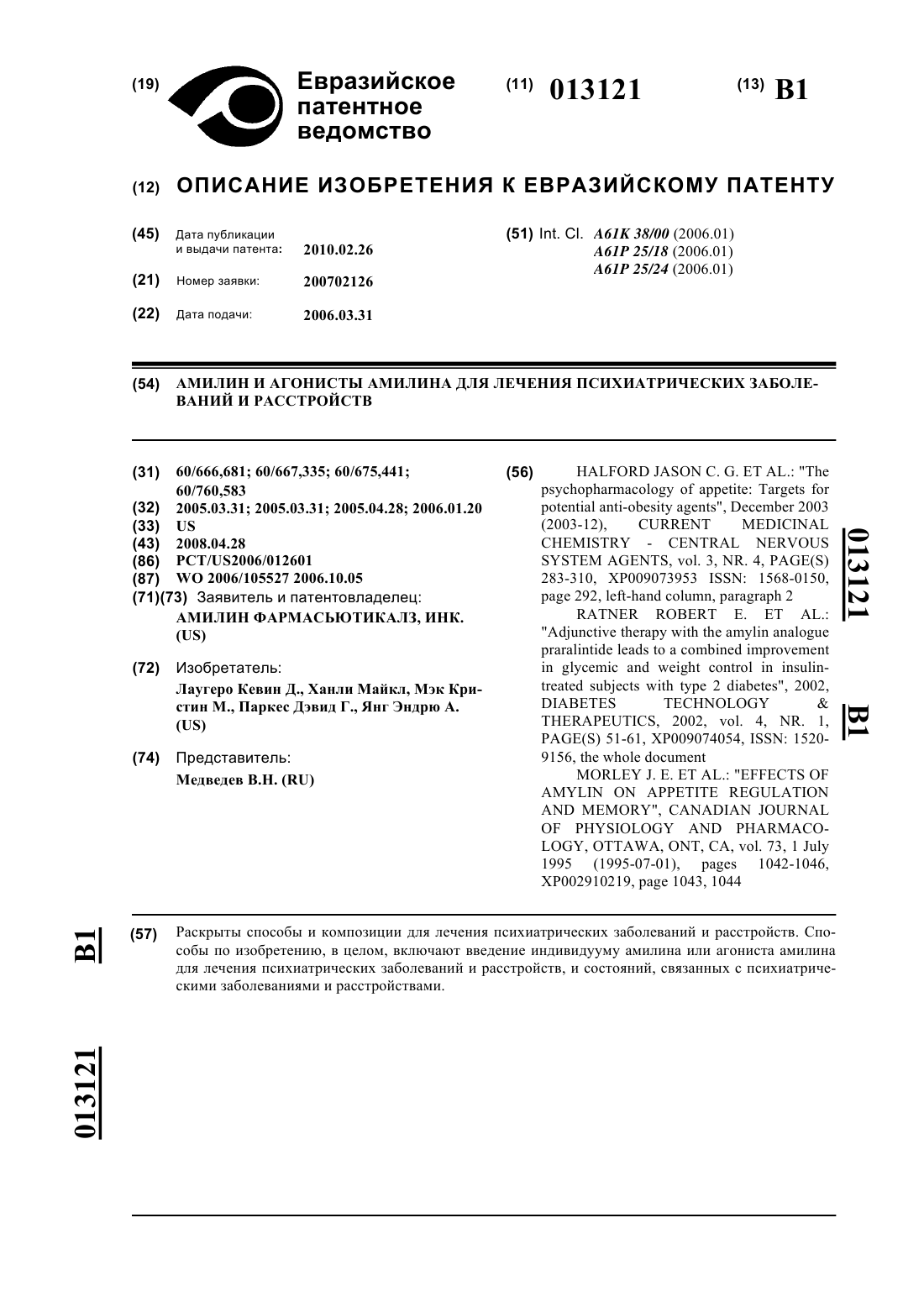 (19) Евразийское патентное ведомство

(11) 013121

(13) B1

(12) ОПИСАНИЕ ИЗОБРЕТЕНИЯ К ЕВРАЗИЙСКОМУ ПАТЕНТУ

(45) Дата публикации и выдачи патента: 2010.02.26

(21) Номер заявки: 200702126

(22) Дата подачи: 2006.03.31

(51) Int. Cl. A61K 38/00 (2006.01)
A61P 25/18 (2006.01)
A61P 25/24 (2006.01)

(54) АМИЛИН И АГОНИСТЫ АМИЛИНА ДЛЯ ЛЕЧЕНИЯ ПСИХИАТРИЧЕСКИХ ЗАБОЛЕВАНИЙ И РАССТРОЙСТВ

(31) 60/666,681; 60/667,335; 60/675,441; 60/760,583
(32) 2005.03.31; 2005.03.31; 2005.04.28; 2006.01.20
(33) US
(43) 2008.04.28
(86) PCT/US2006/012601
(87) WO 2006/105527 2006.10.05
(71)(73) Заявитель и патентовладелец:
АМИЛИН ФАРМАСЬЮТИКАЛЗ, ИНК. (US)

(72) Изобретатель:
Лаугеро Кевин Д., Ханли Майкл, Мэк Кристин М., Паркес Дэвид Г., Янг Эндрю А. (US)

(74) Представитель:
Медведев В.Н. (RU)

(56) HALFORD JASON C. G. ET AL.: "The psychopharmacology of appetite: Targets for potential anti-obesity agents", December 2003 (2003-12), CURRENT MEDICINAL CHEMISTRY - CENTRAL NERVOUS SYSTEM AGENTS, vol. 3, NR. 4, PAGE(S) 283-310, XP009073953 ISSN: 1568-0150, page 292, left-hand column, paragraph 2
RATNER ROBERT E. ET AL.: "Adjunctive therapy with the amylin analogue praralintide leads to a combined improvement in glycemic and weight control in insulin-treated subjects with type 2 diabetes", 2002, DIABETES TECHNOLOGY & THERAPEUTICS, 2002, vol. 4, NR. 1, PAGE(S) 51-61, XP009074054, ISSN: 1520-9156, the whole document
MORLEY J. E. ET AL.: "EFFECTS OF AMYLIN ON APPETITE REGULATION AND MEMORY", CANADIAN JOURNAL OF PHYSIOLOGY AND PHARMACOLOGY, OTTAWA, ONT, CA, vol. 73, 1 July 1995 (1995-07-01), pages 1042-1046, XP002910219, page 1043, 1044

013121 B1

(57) Раскрыты способы и композиции для лечения психиатрических заболеваний и расстройств. Способы по изобретению, в целом, включают введение индивидууму амилина или агониста амилина для лечения психиатрических заболеваний и расстройств, и состояний, связанных с психиатрическими заболеваниями и расстройствами.

B1

013121